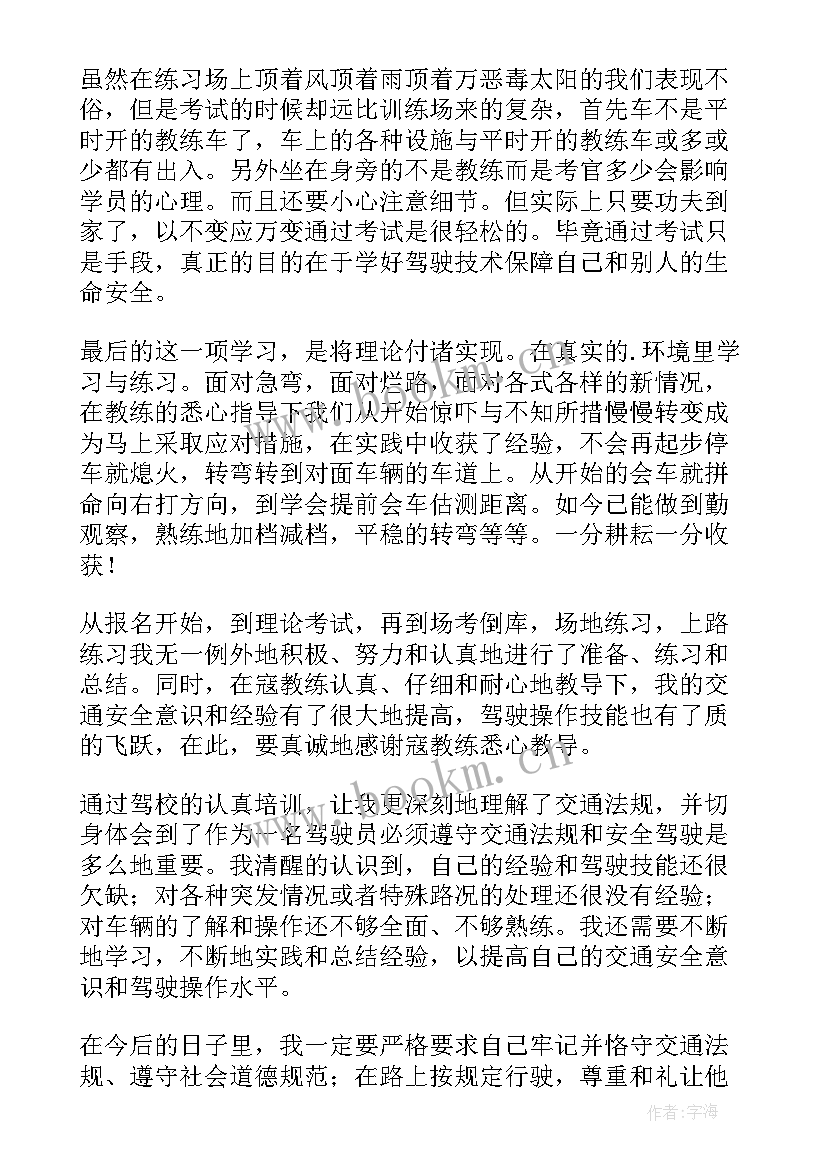 虽然在练习场上顶着风顶着雨顶着万恶毒太阳的我们表现不俗，但是考试的时候却远比训练场来的复杂，首先车不是平时开的教练车了，车上的各种设施与平时开的教练车或多或少都有出入。另外坐在身旁的不是教练而是考官多少会影响学员的心理。而且还要小心注意细节。但实际上只要功夫到家了，以不变应万变通过考试是很轻松的。毕竟通过考试只是手段，真正的目的在于学好驾驶技术保障自己和别人的生命安全。

最后的这一项学习，是将理论付诸实现。在真实的.环境里学习与练习。面对急弯，面对烂路，面对各式各样的新情况，在教练的悉心指导下我们从开始惊吓与不知所措慢慢转变成为马上采取应对措施，在实践中收获了经验，不会再起步停车就熄火，转弯转到对面车辆的车道上。从开始的会车就拼命向右打方向，到学会提前会车估测距离。如今已能做到勤观察，熟练地加档减档，平稳的转弯等等。一分耕耘一分收获！

从报名开始，到理论考试，再到场考倒库，场地练习，上路练习我无一例外地积极、努力和认真地进行了准备、练习和总结。同时，在寇教练认真、仔细和耐心地教导下，我的交通安全意识和经验有了很大地提高，驾驶操作技能也有了质的飞跃，在此，要真诚地感谢寇教练悉心教导。

通过驾校的认真培训，让我更深刻地理解了交通法规，并切身体会到了作为一名驾驶员必须遵守交通法规和安全驾驶是多么地重要。我清醒的认识到，自己的经验和驾驶技能还很欠缺；对各种突发情况或者特殊路况的处理还很没有经验；对车辆的了解和操作还不够全面、不够熟练。我还需要不断地学习，不断地实践和总结经验，以提高自己的交通安全意识和驾驶操作水平。

在今后的日子里，我一定要严格要求自己牢记并恪守交通法规、遵守社会道德规范；在路上按规定行驶，尊重和礼让他

www.bookm.cn

作者：宇海